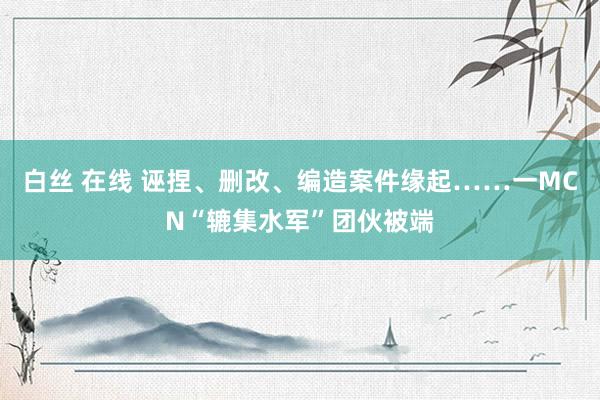 白丝 在线 诬捏、删改、编造案件缘起……一MCN“辘集水军”团伙被端